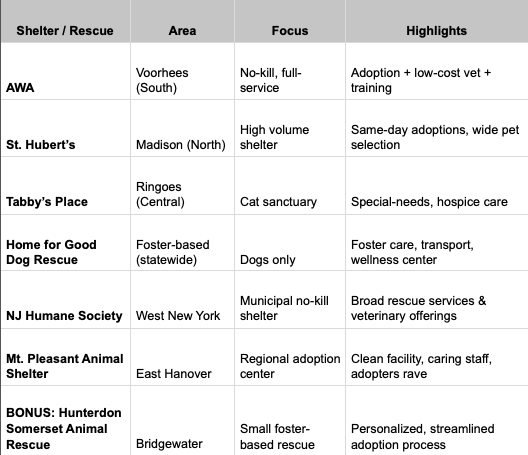 | Shelter / Rescue | Area | Focus | Highlights |
|---|---|---|---|
| AWA | Voorhees (South) | No-kill, full-service | Adoption + low-cost vet + training |
| St. Hubert's | Madison (North) | High volume shelter | Same-day adoptions, wide pet selection |
| Tabby's Place | Ringoes (Central) | Cat sanctuary | Special-needs, hospice care |
| Home for Good Dog Rescue | Foster-based (statewide) | Dogs only | Foster care, transport, wellness center |
| NJ Humane Society | West New York | Municipal no-kill shelter | Broad rescue services & veterinary offerings |
| Mt. Pleasant Animal Shelter | East Hanover | Regional adoption center | Clean facility, caring staff, adopters rave |
| BONUS: Hunterdon Somerset Animal Rescue | Bridgewater | Small foster-based rescue | Personalized, streamlined adoption process |